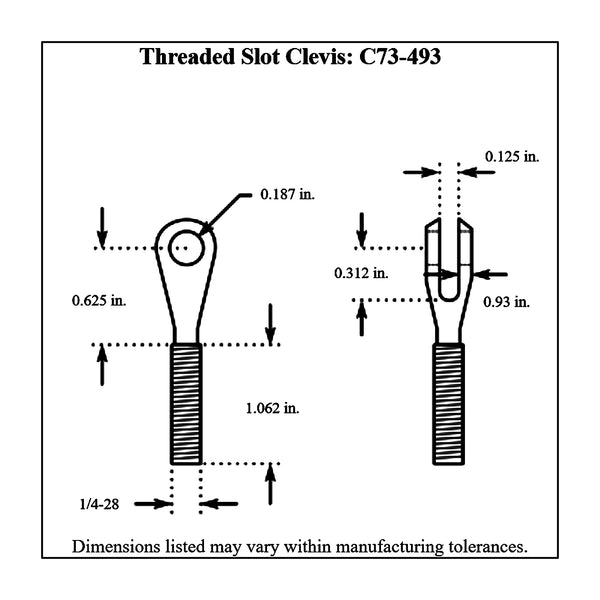 Threaded Slot Clevis: C73-493

0.187 in.

0.625 in.

1.062 in.

1/4-28

0.125 in.

0.312 in.

0.93 in.

Dimensions listed may vary within manufacturing tolerances.